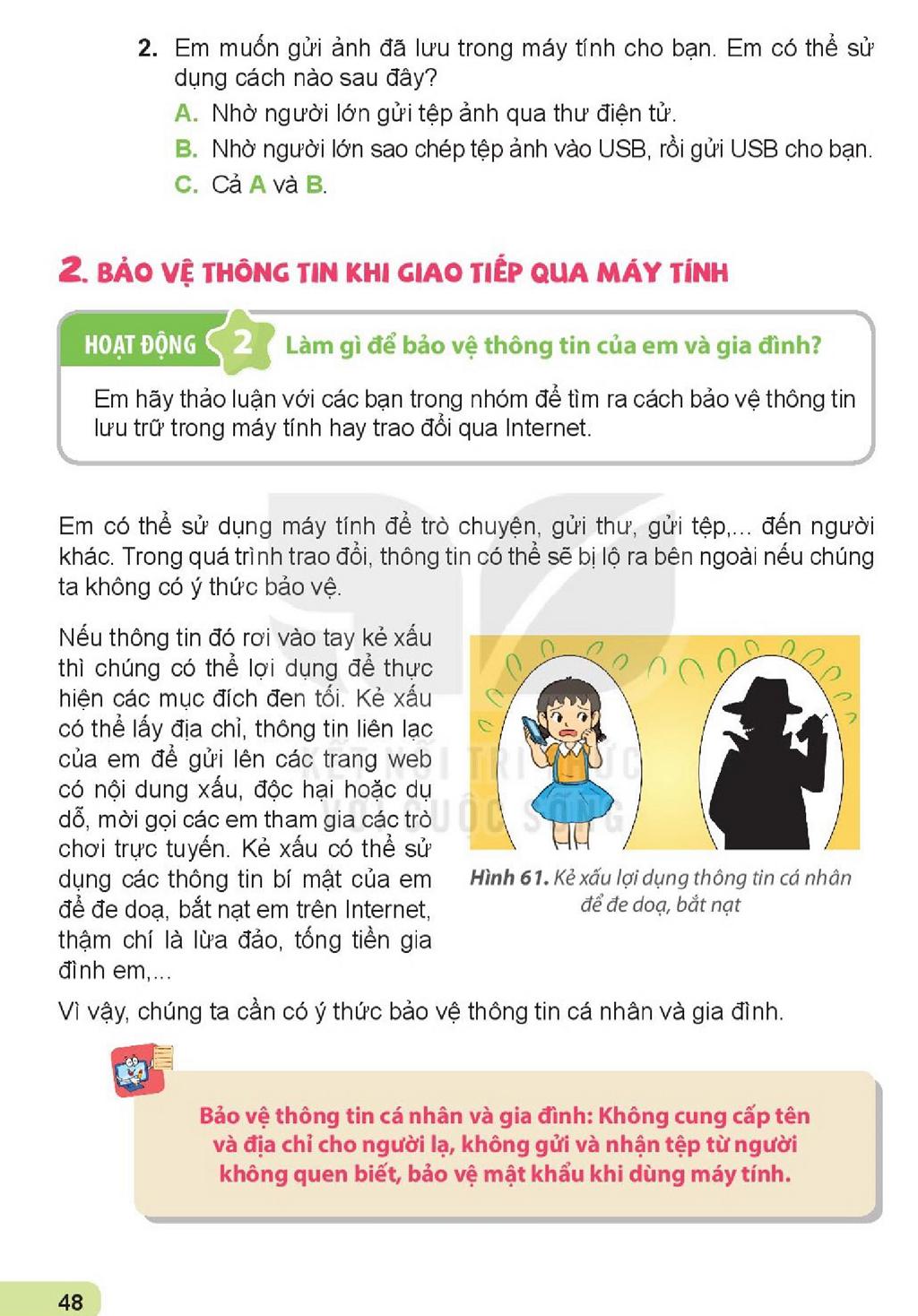 2. Em muốn gửi ảnh đã lưu trong máy tính cho bạn. Em có thể sử dụng cách nào sau đây?

A. Nhờ người lớn gửi tệp ảnh qua thư điện tử.

B. Nhờ người lớn sao chép tệp ảnh vào USB, rồi gửi USB cho bạn.

C. Cả A và B.

2. BẢO VỆ THÔNG TIN KHI GIAO TIẾP QUA MÁY TÍNH

HOẠT ĐỘNG 2 Làm gì để bảo vệ thông tin của em và gia đình?

Em hãy thảo luận với các bạn trong nhóm để tìm ra cách bảo vệ thông tin lưu trữ trong máy tính hay trao đổi qua Internet.

Em có thể sử dụng máy tính để trò chuyện, gửi thư, gửi tệp,... đến người khác. Trong quá trình trao đổi, thông tin có thể sẽ bị lộ ra bên ngoài nếu chúng ta không có ý thức bảo vệ.

Nếu thông tin đó rơi vào tay kẻ xấu thì chúng có thể lợi dụng để thực hiện các mục đích đen tối. Kẻ xấu có thể lấy địa chỉ, thông tin liên lạc của em để gửi lên các trang web có nội dung xấu, độc hại hoặc dụ dỗ, mời gọi các em tham gia các trò chơi trực tuyến. Kẻ xấu có thể sử dụng các thông tin bí mật của em để đe doạ, bắt nạt em trên Internet, thậm chí là lừa đảo, tống tiền gia đình em,...

Hình 61. Kẻ xấu lợi dụng thông tin cá nhân để đe doạ, bắt nạt

Vì vậy, chúng ta cần có ý thức bảo vệ thông tin cá nhân và gia đình.

Bảo vệ thông tin cá nhân và gia đình: Không cung cấp tên và địa chỉ cho người lạ, không gửi và nhận tệp từ người không quen biết, bảo vệ mật khẩu khi dùng máy tính.

48

KẾT NỐI TRI THỨC VỚI CUỘC SỐNG